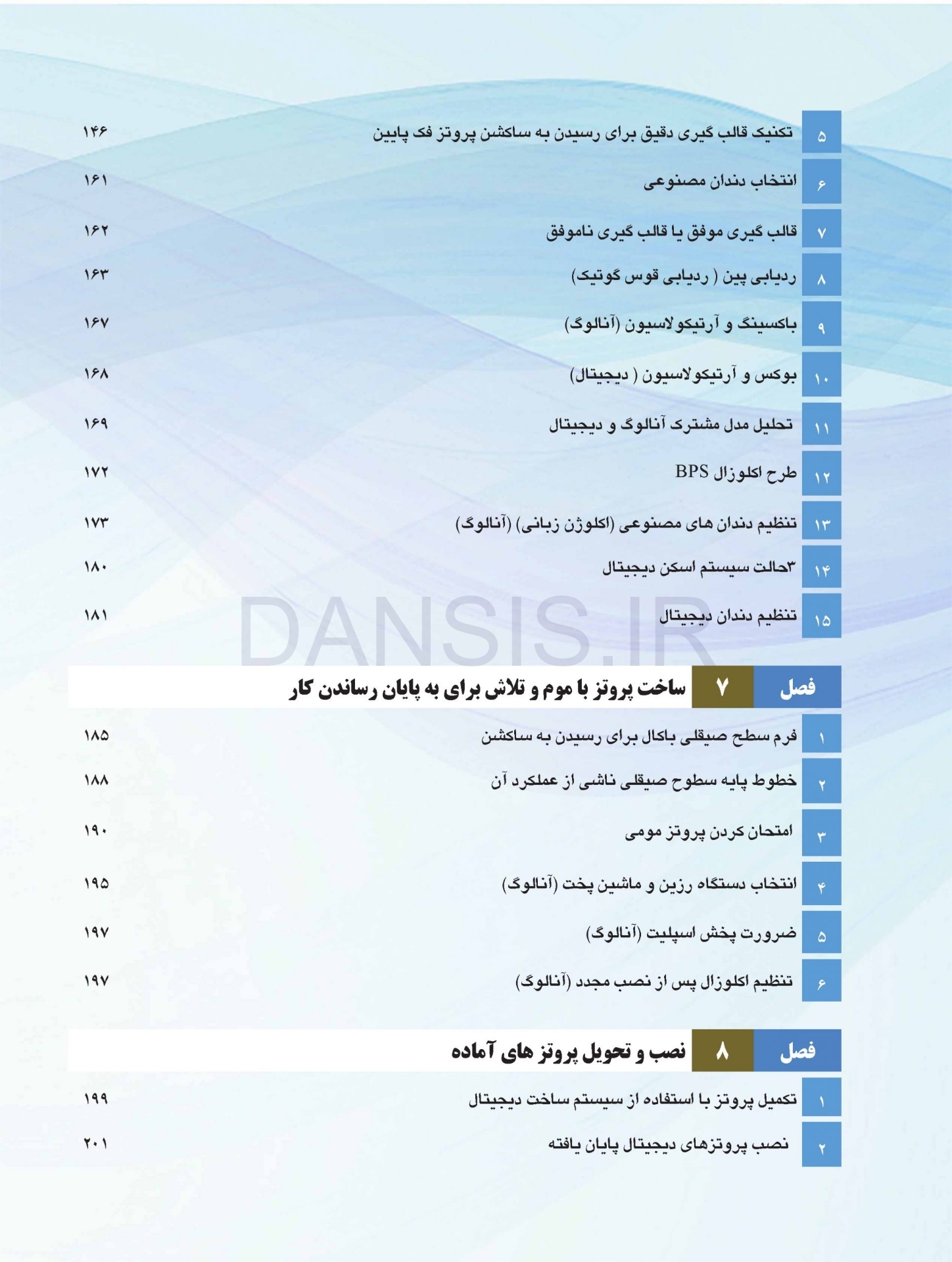 ۵ تکنیک قالب گیری دقیق برای رسیدن به ساکشن پروتز فک پایین ۱۴۶

۶ انتخاب دندان مصنوعی ۱۶۱

۷ قالب گیری موفق یا قالب گیری ناموفق ۱۶۲

۸ ردیابی پین ( ردیابی قوس گوتیک) ۱۶۳

۹ باکسینگ و آرتیکولاسیون (آنالوگ) ۱۶۷

۱۰ بوکس و آرتیکولاسیون ( دیجیتال) ۱۶۸

۱۱ تحلیل مدل مشترک آنالوگ و دیجیتال ۱۶۹

۱۲ طرح اکلوزال BPS ۱۷۲

۱۳ تنظیم دندان های مصنوعی (اکلوژن زبانی) (آنالوگ) ۱۷۳

۱۴ ۳حالت سیستم اسکن دیجیتال ۱۸۰

۱۵ تنظیم دندان دیجیتال ۱۸۱

فصل ۷ ساخت پروتز با موم و تلاش برای به پایان رساندن کار

۱ فرم سطح صیقلی باکال برای رسیدن به ساکشن ۱۸۵

۲ خطوط پایه سطوح صیقلی ناشی از عملکرد آن ۱۸۸

۳ امتحان کردن پروتز مومی ۱۹۰

۴ انتخاب دستگاه رزین و ماشین پخت (آنالوگ) ۱۹۵

۵ ضرورت پخش اسپلیت (آنالوگ) ۱۹۷

۶ تنظیم اکلوزال پس از نصب مجدد (آنالوگ) ۱۹۷

فصل ۸ نصب و تحویل پروتز های آماده

۱ تکمیل پروتز با استفاده از سیستم ساخت دیجیتال ۱۹۹

۲ نصب پروتزهای دیجیتال پایان یافته ۲۰۱

DANSIS.IR